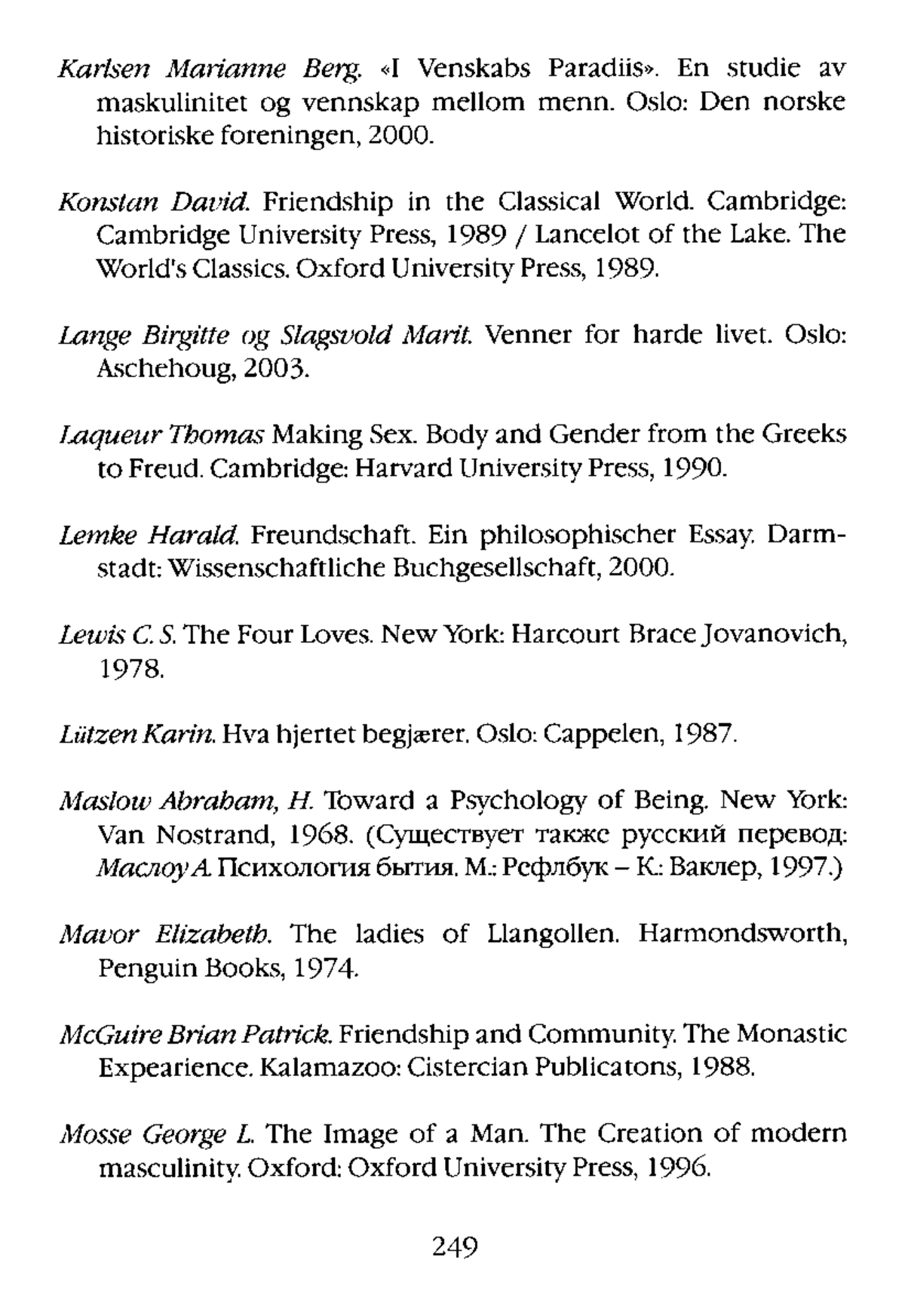 Karlsen Marianne Berg. «I Venskabs Paradiis». En studie av maskulinitet og vennskap mellom menn. Oslo: Den norske historiske foreningen, 2000.

Konstan David. Friendship in the Classical World. Cambridge: Cambridge University Press, 1989 / Lancelot of the Lake. The World's Classics. Oxford University Press, 1989.

Lange Birgitte og Slagsvold Marit. Venner for harde livet. Oslo: Aschehoug, 2003.

Laqueur Thomas Making Sex. Body and Gender from the Greeks to Freud. Cambridge: Harvard University Press, 1990.

Lemke Harald. Freundschaft. Ein philosophischer Essay. Darmstadt: Wissenschaftliche Buchgesellschaft, 2000.

Lewis C. S. The Four Loves. New York: Harcourt Brace Jovanovich, 1978.

Lützen Karin. Hva hjertet begjærer. Oslo: Cappelen, 1987.

Maslow Abraham, H. Toward a Psychology of Being. New York: Van Nostrand, 1968. (Существует также русский перевод: Маслоу А. Психология бытия. М.: Рефлбук – К.: Ваклер, 1997.)

Mavor Elizabeth. The ladies of Llangollen. Harmondsworth, Penguin Books, 1974.

McGuire Brian Patrick. Friendship and Community. The Monastic Expearience. Kalamazoo: Cistercian Publicatons, 1988.

Mosse George L. The Image of a Man. The Creation of modern masculinity. Oxford: Oxford University Press, 1996.

249